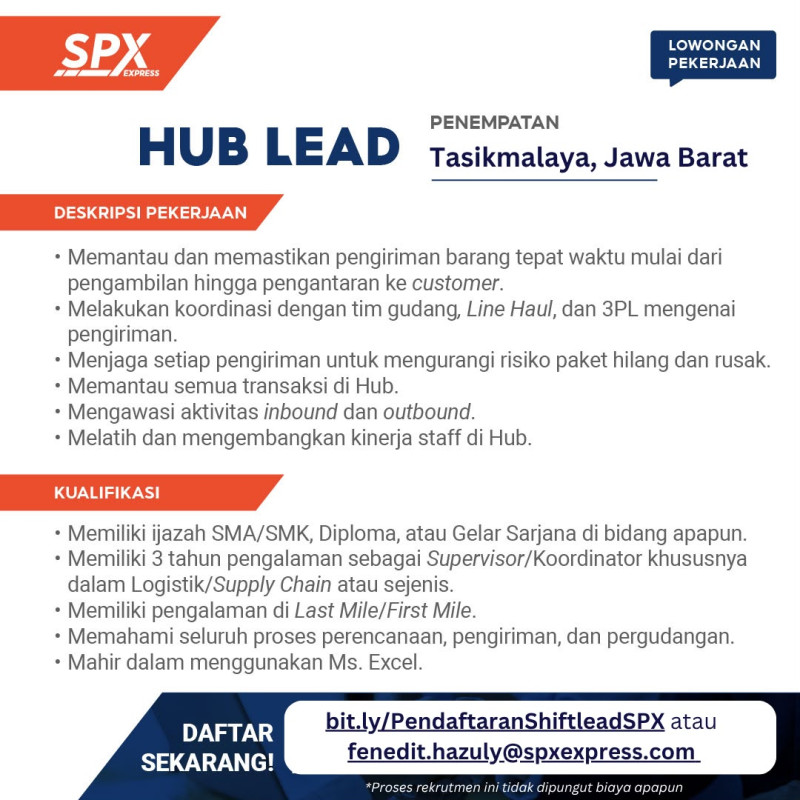 SPX EXPRESS

LOWONGAN PEKERJAAN

HUB LEAD

PENEMPATAN
Tasikmalaya, Jawa Barat

DESKRIPSI PEKERJAAN

• Memantau dan memastikan pengiriman barang tepat waktu mulai dari pengambilan hingga pengantaran ke customer.
• Melakukan koordinasi dengan tim gudang, Line Haul, dan 3PL mengenai pengiriman.
• Menjaga setiap pengiriman untuk mengurangi risiko paket hilang dan rusak.
• Memantau semua transaksi di Hub.
• Mengawasi aktivitas inbound dan outbound.
• Melatih dan mengembangkan kinerja staff di Hub.

KUALIFIKASI

• Memiliki ijazah SMA/SMK, Diploma, atau Gelar Sarjana di bidang apapun.
• Memiliki 3 tahun pengalaman sebagai Supervisor/Koordinator khususnya dalam Logistik/Supply Chain atau sejenis.
• Memiliki pengalaman di Last Mile/First Mile.
• Memahami seluruh proses perencanaan, pengiriman, dan pergudangan.
• Mahir dalam menggunakan Ms. Excel.

DAFTAR SEKARANG!

bit.ly/PendaftaranShiftleadSPX atau fenedit.hazuly@spxexpress.com

*Proses rekrutmen ini tidak dipungut biaya apapun